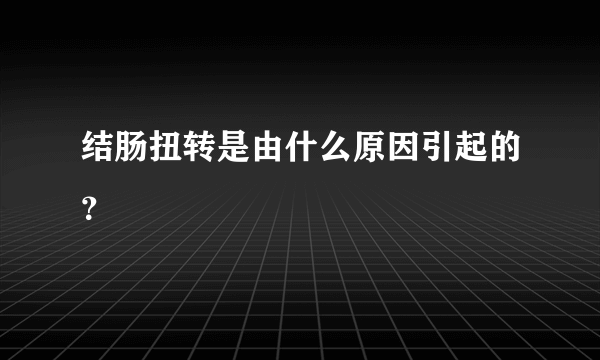 结肠扭转是由什么原因引起的？